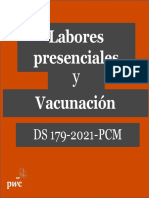 Labores presenciales y Vacunación

PDF

DS 179-2021-PCM

pwc